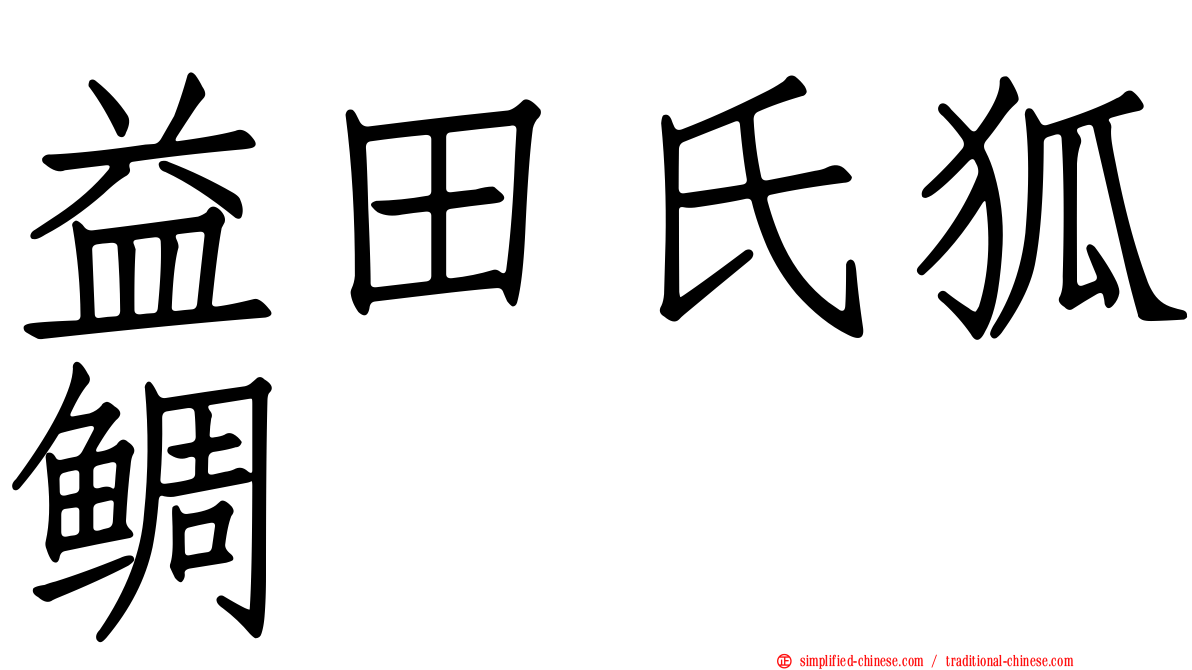 益田氏狐鲷

simplified-chinese.com / traditional-chinese.com